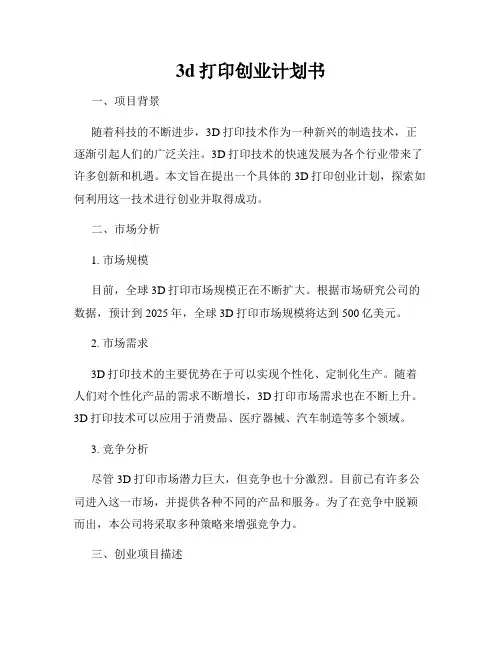 3d 打印创业计划书

一、项目背景

随着科技的不断进步，3D 打印技术作为一种新兴的制造技术，正逐渐引起人们的广泛关注。3D 打印技术的快速发展为各个行业带来了许多创新和机遇。本文旨在提出一个具体的 3D 打印创业计划，探索如何利用这一技术进行创业并取得成功。

二、市场分析

1. 市场规模

目前，全球 3D 打印市场规模正在不断扩大。根据市场研究公司的数据，预计到 2025 年，全球 3D 打印市场规模将达到 500 亿美元。

2. 市场需求

3D 打印技术的主要优势在于可以实现个性化、定制化生产。随着人们对个性化产品的需求不断增长，3D 打印市场需求也在不断上升。3D 打印技术可以应用于消费品、医疗器械、汽车制造等多个领域。

3. 竞争分析

尽管 3D 打印市场潜力巨大，但竞争也十分激烈。目前已有许多公司进入这一市场，并提供各种不同的产品和服务。为了在竞争中脱颖而出，本公司将采取多种策略来增强竞争力。

三、创业项目描述